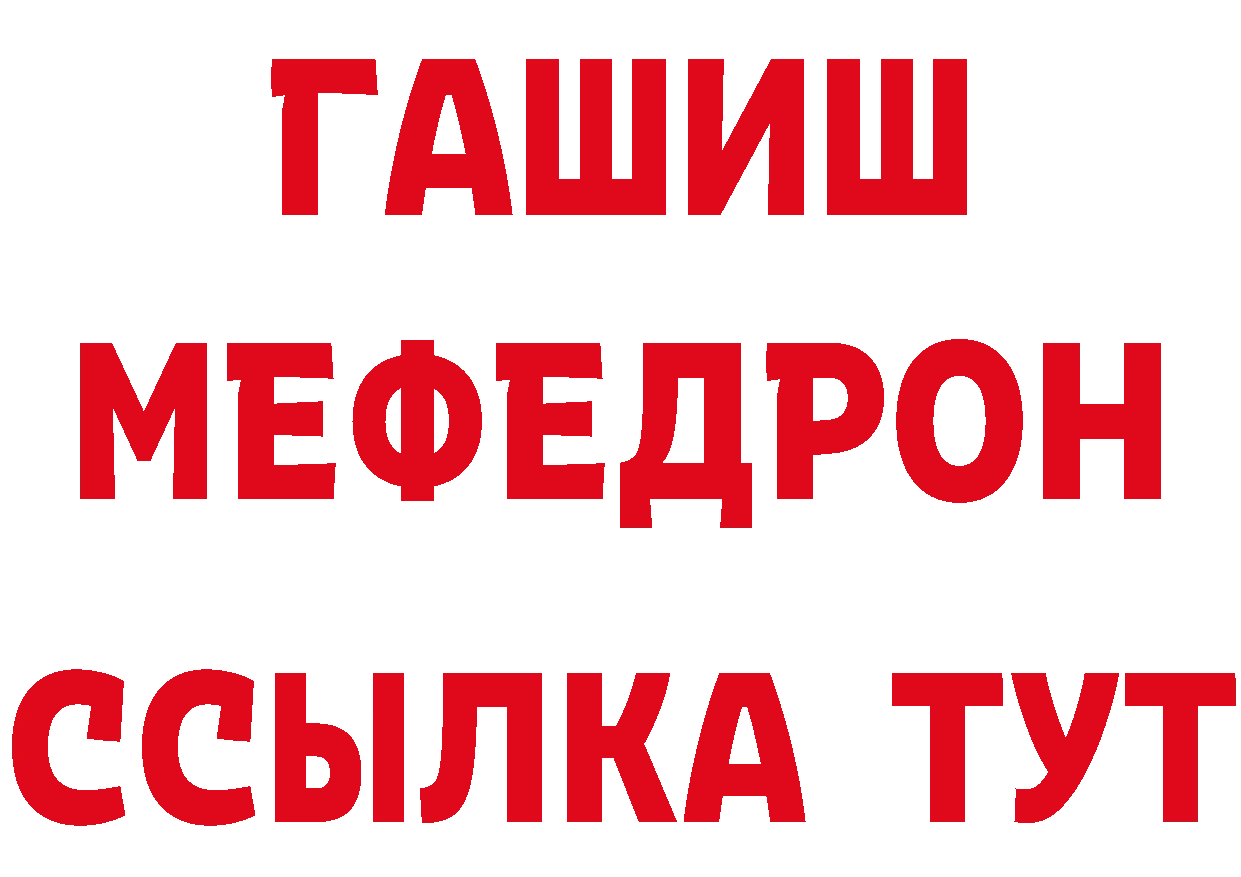 ГАШИШ МЕФЕДРОН ССЫЛКА ТУТ